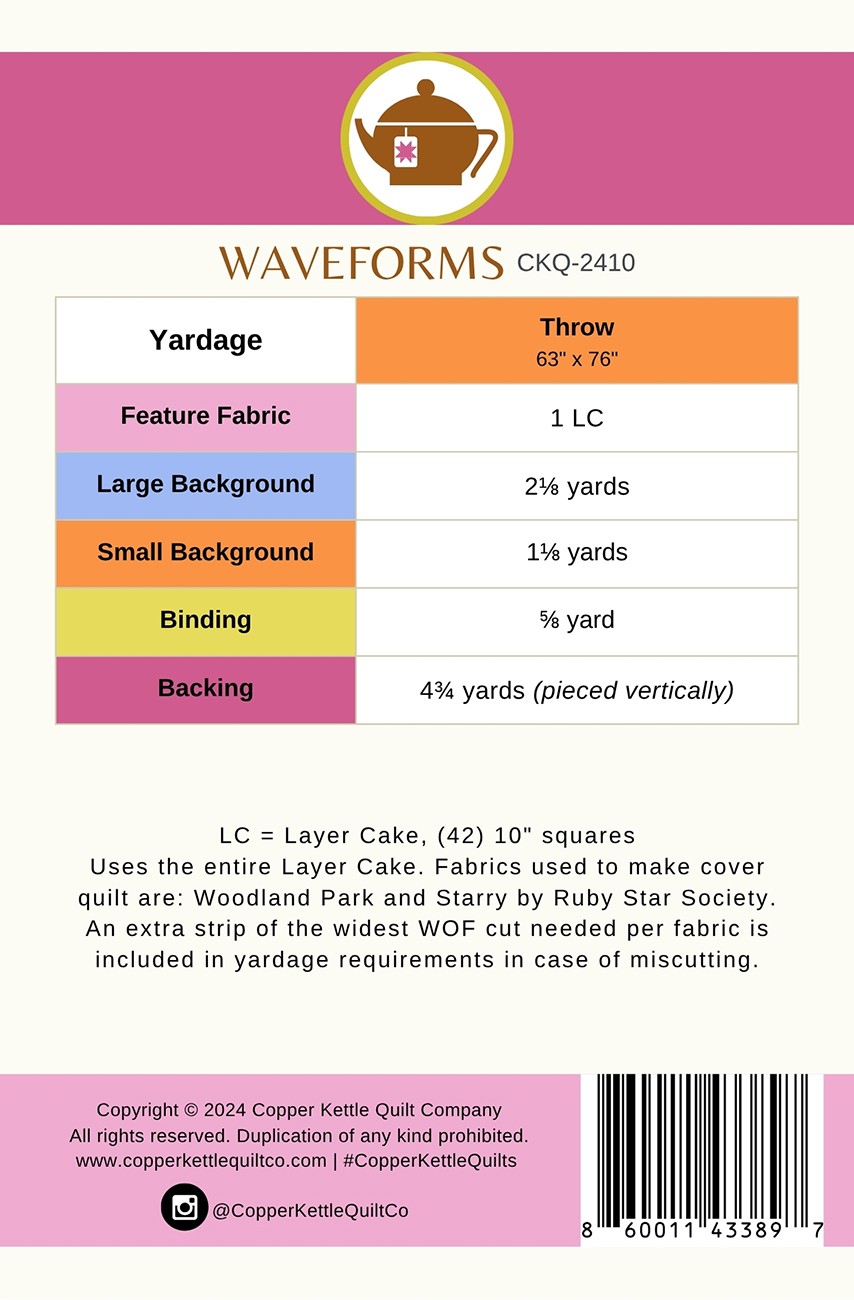 WAVEFORMS CKQ-2410

| Yardage | Throw 63" x 76" |
|---|---|
| Feature Fabric | 1 LC |
| Large Background | 2⅛ yards |
| Small Background | 1⅛ yards |
| Binding | ⅝ yard |
| Backing | 4¾ yards (pieced vertically) |

LC = Layer Cake, (42) 10" squares
Uses the entire Layer Cake. Fabrics used to make cover quilt are: Woodland Park and Starry by Ruby Star Society. An extra strip of the widest WOF cut needed per fabric is included in yardage requirements in case of miscutting.

Copyright © 2024 Copper Kettle Quilt Company
All rights reserved. Duplication of any kind prohibited.
www.copperkettlequiltco.com | #CopperKettleQuilts

@CopperKettleQuiltCo

8 60011 43389 7